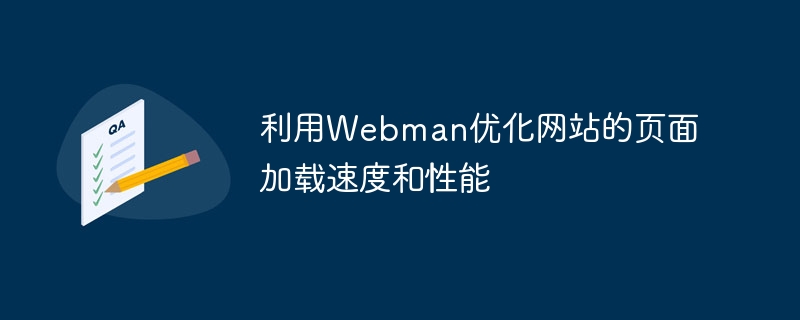 QA

利用Webman优化网站的页面加载速度和性能